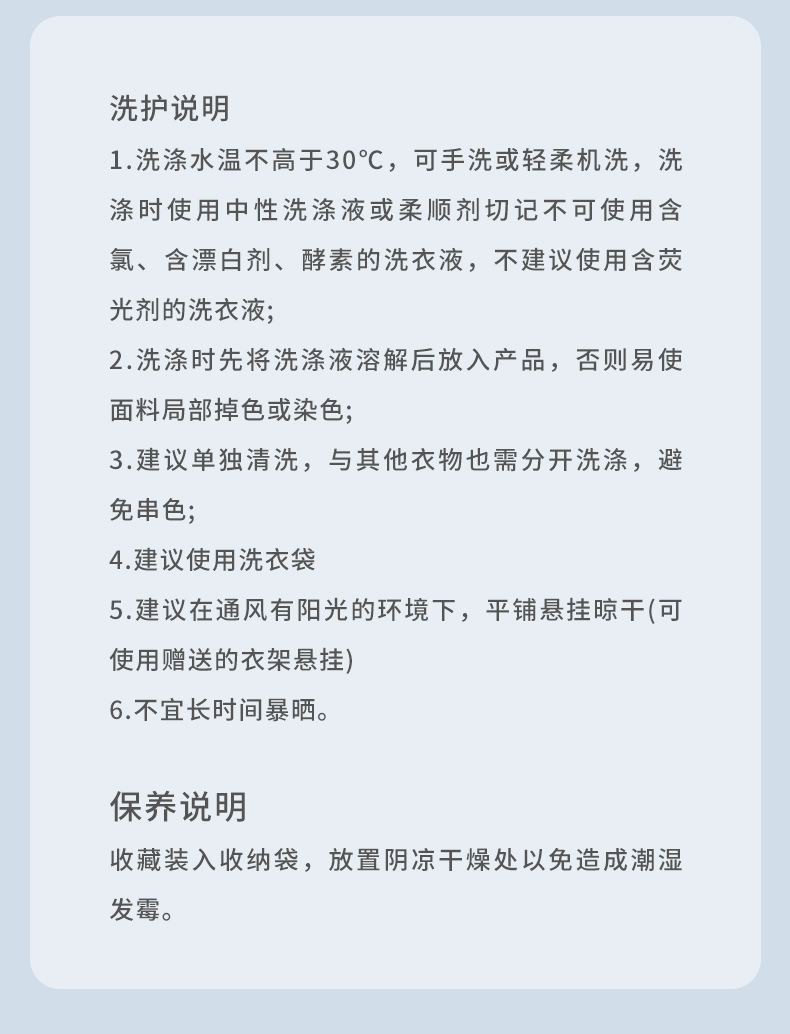 洗护说明

1.洗涤水温不高于30℃，可手洗或轻柔机洗，洗涤时使用中性洗涤液或柔顺剂切记不可使用含氯、含漂白剂、酵素的洗衣液，不建议使用含荧光剂的洗衣液;

2.洗涤时先将洗涤液溶解后放入产品，否则易使面料局部掉色或染色;

3.建议单独清洗，与其他衣物也需分开洗涤，避免串色;

4.建议使用洗衣袋

5.建议在通风有阳光的环境下，平铺悬挂晾干(可使用赠送的衣架悬挂)

6.不宜长时间暴晒。

保养说明

收藏装入收纳袋，放置阴凉干燥处以免造成潮湿发霉。